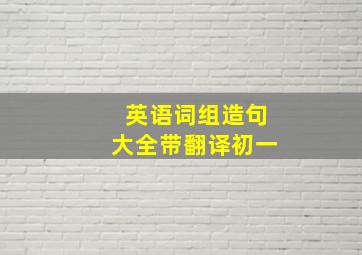 英语词组造句
大全带翻译初一